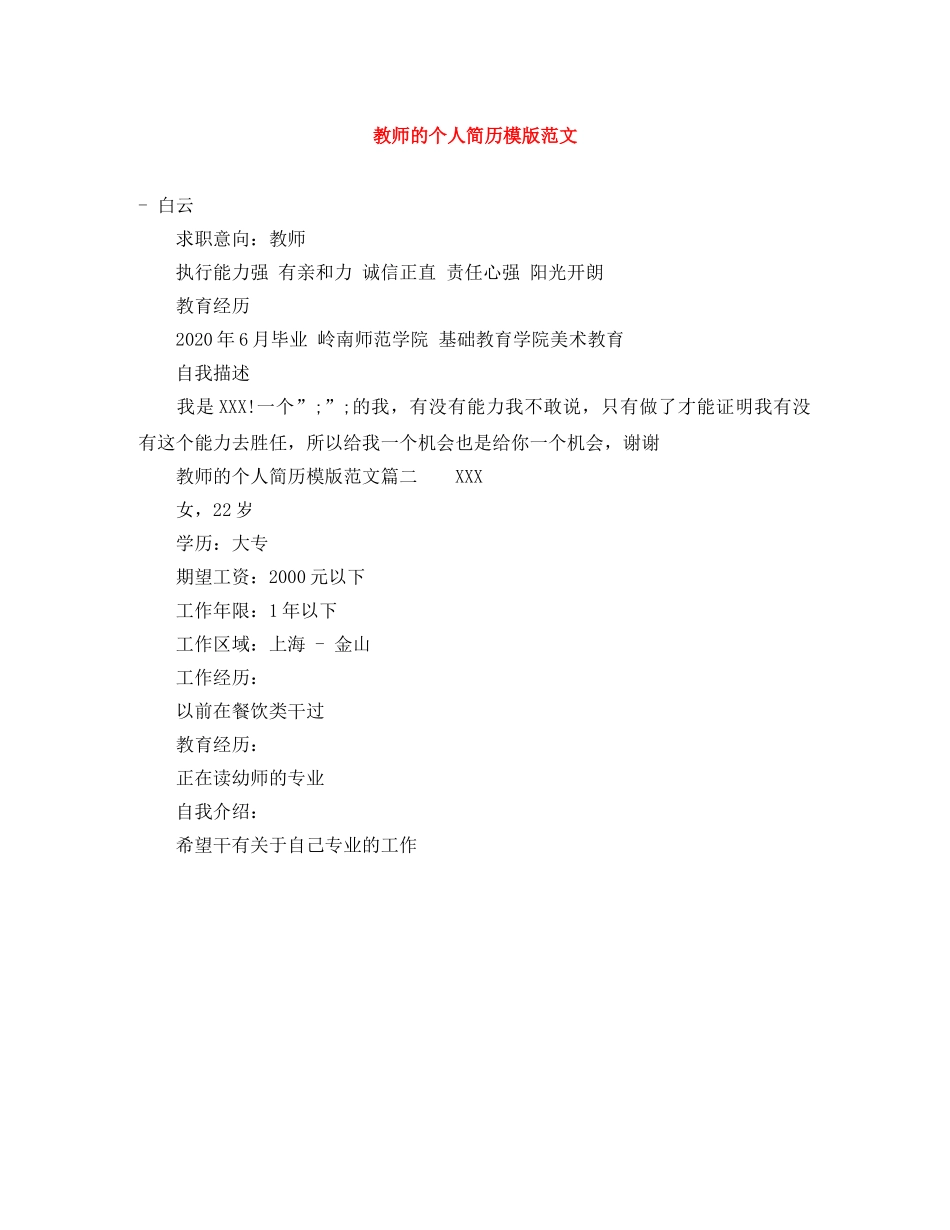 教师的个人简历模版范文

- 白云

求职意向：教师

执行能力强 有亲和力 诚信正直 责任心强 阳光开朗

教育经历

2020年6月毕业 岭南师范学院 基础教育学院美术教育

自我描述

我是XXX!一个”;”;的我，有没有能力我不敢说，只有做了才能证明我有没有这个能力去胜任，所以给我一个机会也是给你一个机会，谢谢

教师的个人简历模版范文篇二　　XXX

女，22岁

学历：大专

期望工资：2000元以下

工作年限：1年以下

工作区域：上海 - 金山

工作经历：

以前在餐饮类干过

教育经历：

正在读幼师的专业

自我介绍：

希望干有关于自己专业的工作